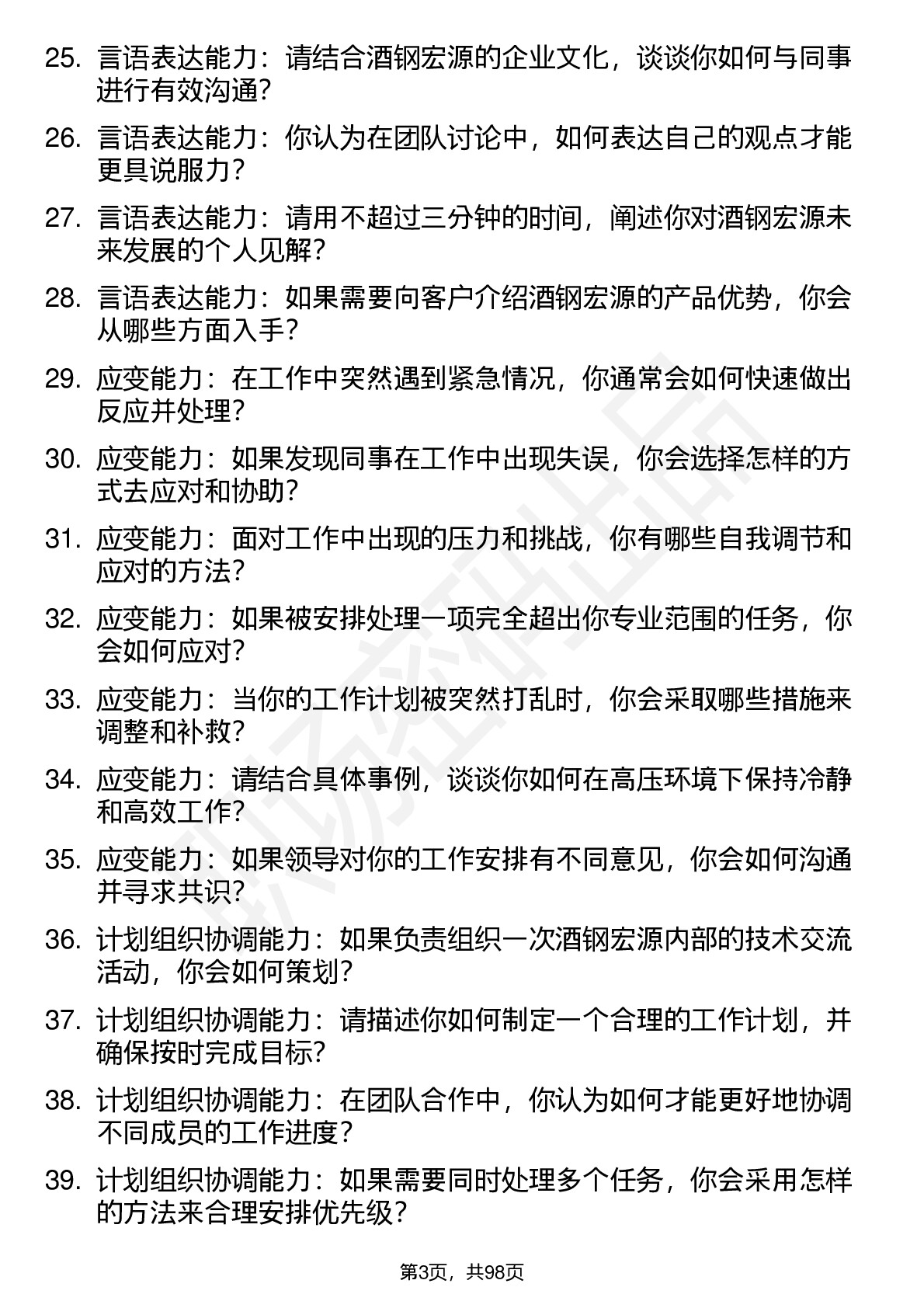 25. 言语表达能力：请结合酒钢宏源的企业文化，谈谈你如何与同事进行有效沟通？

26. 言语表达能力：你认为在团队讨论中，如何表达自己的观点才能更具说服力？

27. 言语表达能力：请用不超过三分钟的时间，阐述你对酒钢宏源未来发展的个人见解？

28. 言语表达能力：如果需要向客户介绍酒钢宏源的产品优势，你会从哪些方面入手？

29. 应变能力：在工作中突然遇到紧急情况，你通常会如何快速做出反应并处理？

30. 应变能力：如果发现同事在工作中出现失误，你会选择怎样的方式去应对和协助？

31. 应变能力：面对工作中出现的压力和挑战，你有哪些自我调节和应对的方法？

32. 应变能力：如果被安排处理一项完全超出你专业范围的任务，你会如何应对？

33. 应变能力：当你的工作计划被突然打乱时，你会采取哪些措施来调整和补救？

34. 应变能力：请结合具体事例，谈谈你如何在高压环境下保持冷静和高效工作？

35. 应变能力：如果领导对你的工作安排有不同意见，你会如何沟通并寻求共识？

36. 计划组织协调能力：如果负责组织一次酒钢宏源内部的技术交流活动，你会如何策划？

37. 计划组织协调能力：请描述你如何制定一个合理的工作计划，并确保按时完成目标？

38. 计划组织协调能力：在团队合作中，你认为如何才能更好地协调不同成员的工作进度？

39. 计划组织协调能力：如果需要同时处理多个任务，你会采用怎样的方法来合理安排优先级？

第3页，共98页